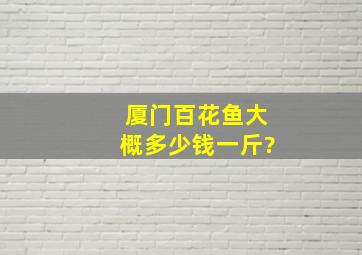 厦门百花鱼大概多少钱一斤?